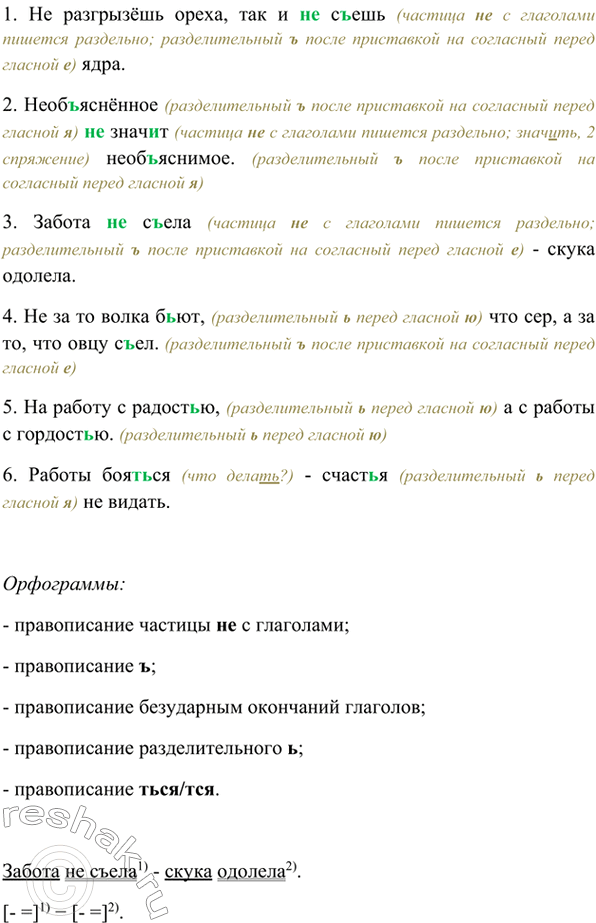 1. Не разгрызёшь ореха, так и не съешь (частица не с глаголами пишется раздельно; разделительный ъ после приставкой на согласный перед гласной е) ядра.

2. Необъяснённое (разделительный ъ после приставкой на согласный перед гласной я) не значит (частица не с глаголами пишется раздельно; значить, 2 спряжение) необъяснимое. (разделительный ъ после приставкой на согласный перед гласной я)

3. Забота не съела (частица не с глаголами пишется раздельно; разделительный ъ после приставкой на согласный перед гласной е) - скука одолела.

4. Не за то волка бьют, (разделительный ь перед гласной ю) что сер, а за то, что овцу съел. (разделительный ъ после приставкой на согласный перед гласной е)

5. На работу с радостью, (разделительный ь перед гласной ю) а с работы с гордостью. (разделительный ь перед гласной ю)

6. Работы бояться (что делать?) - счастья (разделительный ь перед гласной я) не видать.

Орфограммы:

- правописание частицы не с глаголами;

- правописание ъ;

- правописание безударным окончаний глаголов;

- правописание разделительного ь;

- правописание ться/тся.

Забота не съела$^{1)}$ - скука одолела$^{2)}$.

[- =]$^{1)}$ – [- =]$^{2)}$.

reshak.ru